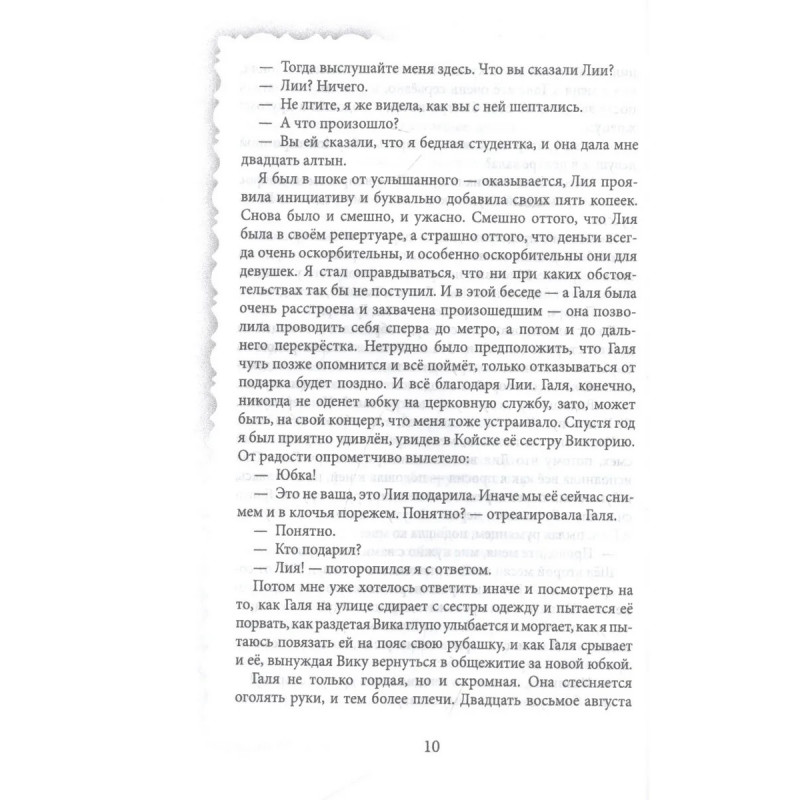 — Тогда выслушайте меня здесь. Что вы сказали Лии?
— Лии? Ничего.
— Не лгите, я же видела, как вы с ней шептались.
— А что произошло?
— Вы ей сказали, что я бедная студентка, и она дала мне двадцать алтын.

Я был в шоке от услышанного — оказывается, Лия проявила инициативу и буквально добавила своих пять копеек. Снова было и смешно, и ужасно. Смешно оттого, что Лия была в своём репертуаре, а страшно оттого, что деньги всегда очень оскорбительны, и особенно оскорбительны они для девушек. Я стал оправдываться, что ни при каких обстоятельствах так бы не поступил. И в этой беседе — а Галя была очень расстроена и захвачена произошедшим — она позволила проводить себя сперва до метро, а потом и до дальнего перекрёстка. Нетрудно было предположить, что Галя чуть позже опомнится и всё поймёт, только отказываться от подарка будет поздно. И всё благодаря Лии. Галя, конечно, никогда не оденет юбку на церковную службу, зато, может быть, на свой концерт, что меня тоже устраивало. Спустя год я был приятно удивлён, увидев в Койске её сестру Викторию. От радости опрометчиво вылетело:
— Юбка!
— Это не ваша, это Лия подарила. Иначе мы её сейчас снимем и в клочья порежем. Понятно? — отреагировала Галя.
— Понятно.
— Кто подарил?
— Лия! — поторопился я с ответом.

Потом мне уже хотелось ответить иначе и посмотреть на то, как Галя на улице сдирает с сестры одежду и пытается её порвать, как раздетая Вика глупо улыбается и моргает, как я пытаюсь повязать ей на пояс свою рубашку, и как Галя срывает и её, вынуждая Вику вернуться в общежитие за новой юбкой.

Галя не только гордая, но и скромная. Она стесняется оголять руки, и тем более плечи. Двадцать восьмое августа

10